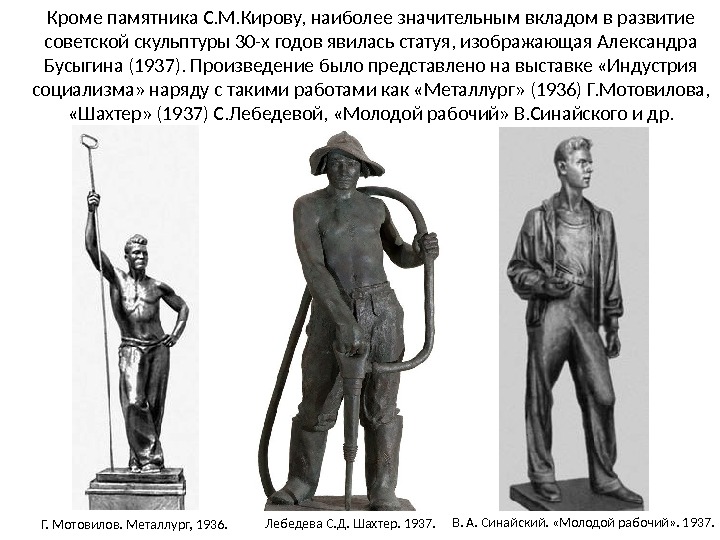 Кроме памятника С.М.Кирову, наиболее значительным вкладом в развитие советской скульптуры 30-х годов явилась статуя, изображающая Александра Бусыгина (1937). Произведение было представлено на выставке «Индустрия социализма» наряду с такими работами как «Металлург» (1936) Г.Мотовилова, «Шахтер» (1937) С.Лебедевой, «Молодой рабочий» В.Синайского и др.

Г. Мотовилов. Металлург, 1936.

Лебедева С.Д. Шахтер. 1937.

В. А. Синайский. «Молодой рабочий». 1937.